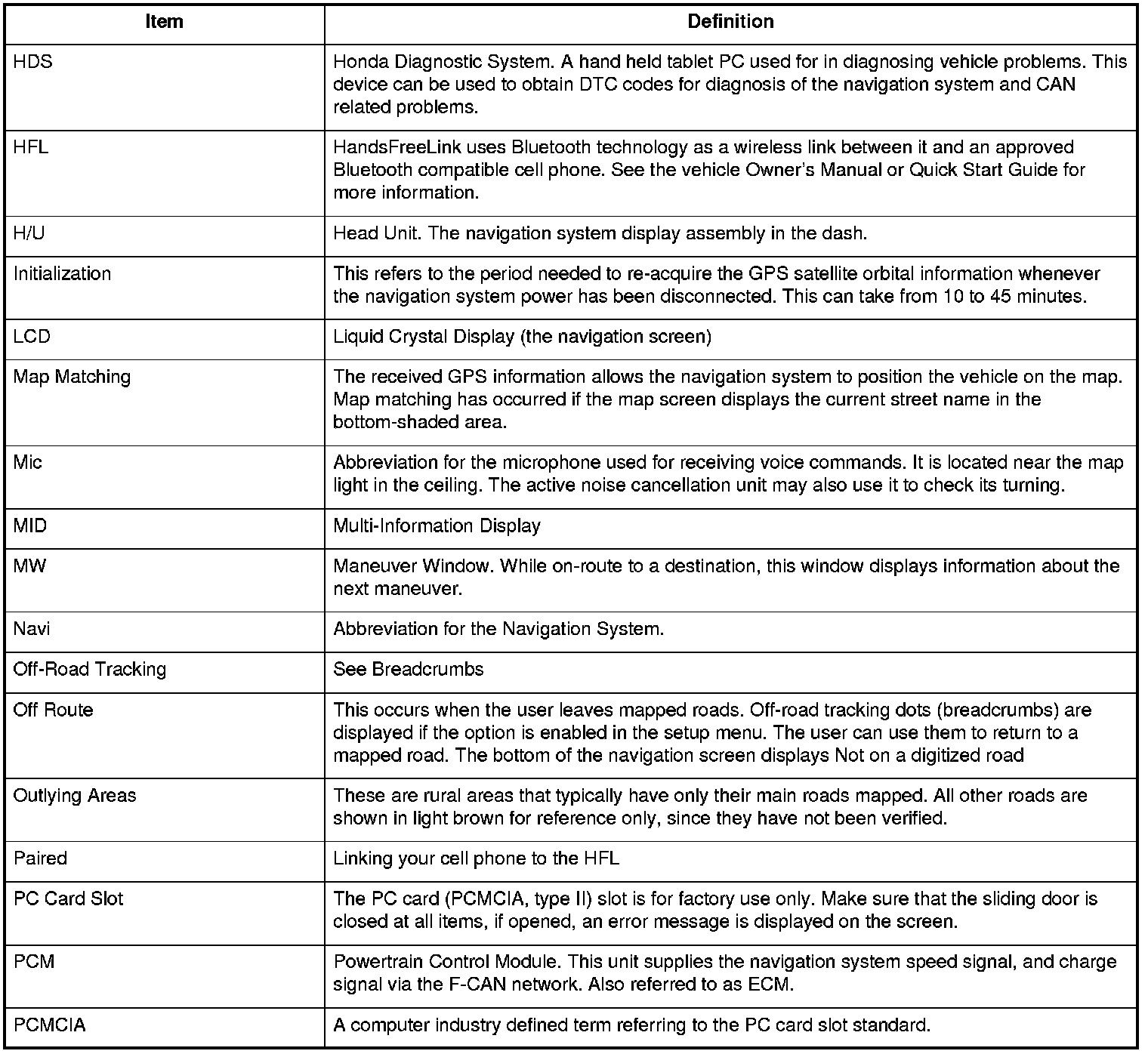 | Item | Definition |
|---|---|
| HDS | Honda Diagnostic System. A hand held tablet PC used for in diagnosing vehicle problems. This device can be used to obtain DTC codes for diagnosis of the navigation system and CAN related problems. |
| HFL | HandsFreeLink uses Bluetooth technology as a wireless link between it and an approved Bluetooth compatible cell phone. See the vehicle Owner's Manual or Quick Start Guide for more information. |
| H/U | Head Unit. The navigation system display assembly in the dash. |
| Initialization | This refers to the period needed to re-acquire the GPS satellite orbital information whenever the navigation system power has been disconnected. This can take from 10 to 45 minutes. |
| LCD | Liquid Crystal Display (the navigation screen) |
| Map Matching | The received GPS information allows the navigation system to position the vehicle on the map. Map matching has occurred if the map screen displays the current street name in the bottom-shaded area. |
| Mic | Abbreviation for the microphone used for receiving voice commands. It is located near the map light in the ceiling. The active noise cancellation unit may also use it to check its turning. |
| MID | Multi-Information Display |
| MW | Maneuver Window. While on-route to a destination, this window displays information about the next maneuver. |
| Navi | Abbreviation for the Navigation System. |
| Off-Road Tracking | See Breadcrumbs |
| Off Route | This occurs when the user leaves mapped roads. Off-road tracking dots (breadcrumbs) are displayed if the option is enabled in the setup menu. The user can use them to return to a mapped road. The bottom of the navigation screen displays Not on a digitized road |
| Outlying Areas | These are rural areas that typically have only their main roads mapped. All other roads are shown in light brown for reference only, since they have not been verified. |
| Paired | Linking your cell phone to the HFL |
| PC Card Slot | The PC card (PCMCIA, type II) slot is for factory use only. Make sure that the sliding door is closed at all items, if opened, an error message is displayed on the screen. |
| PCM | Powertrain Control Module. This unit supplies the navigation system speed signal, and charge signal via the F-CAN network. Also referred to as ECM. |
| PCMCIA | A computer industry defined term referring to the PC card slot standard. |